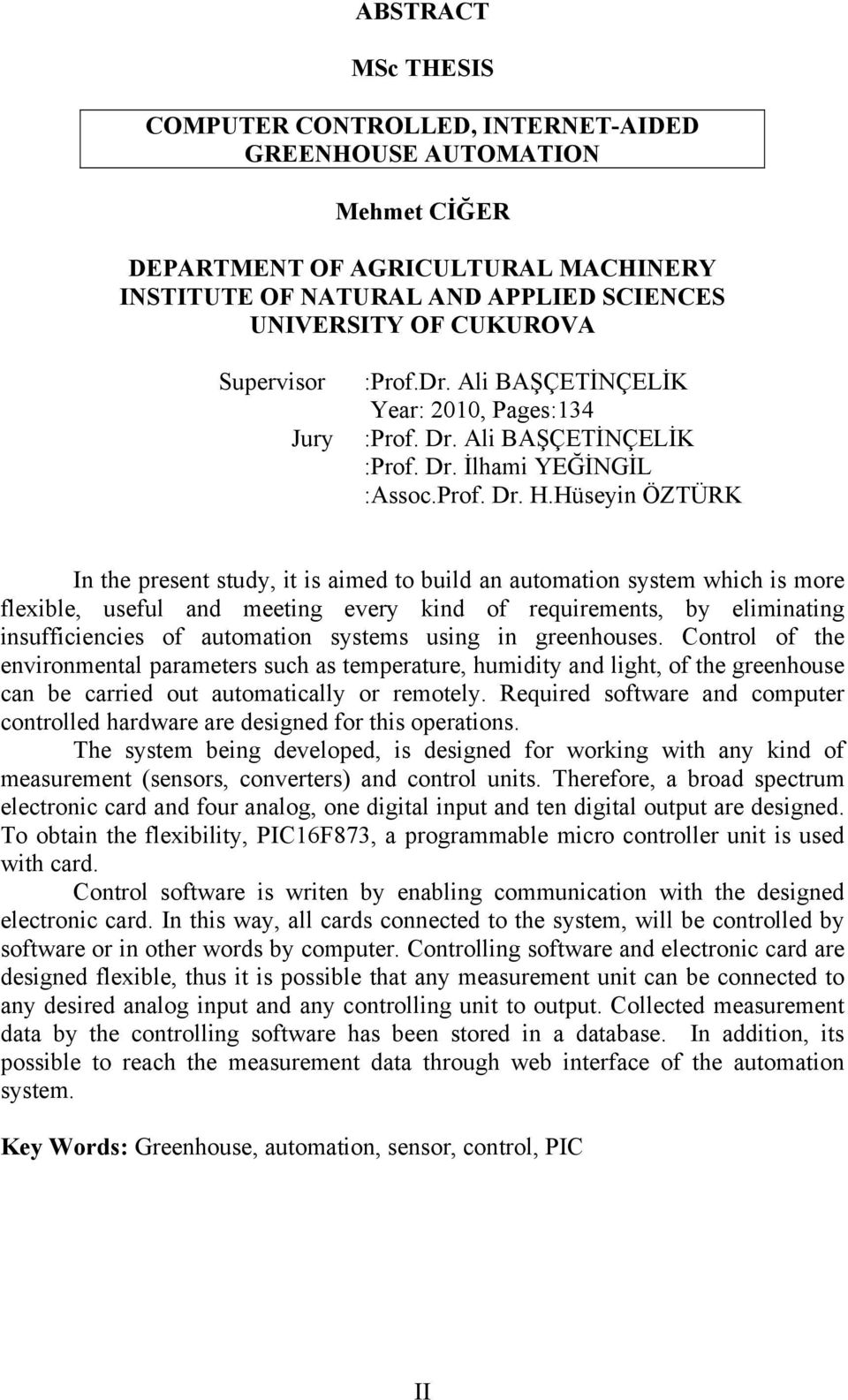 ABSTRACT

MSc THESIS

COMPUTER CONTROLLED, INTERNET-AIDED GREENHOUSE AUTOMATION

Mehmet CİĞER

DEPARTMENT OF AGRICULTURAL MACHINERY
INSTITUTE OF NATURAL AND APPLIED SCIENCES
UNIVERSITY OF CUKUROVA

Supervisor :Prof.Dr. Ali BAŞÇETİNÇELİK
Year: 2010, Pages:134
Jury :Prof. Dr. Ali BAŞÇETİNÇELİK
:Prof. Dr. İlhami YEĞİNGİL
:Assoc.Prof. Dr. H.Hüseyin ÖZTÜRK

In the present study, it is aimed to build an automation system which is more flexible, useful and meeting every kind of requirements, by eliminating insufficiencies of automation systems using in greenhouses. Control of the environmental parameters such as temperature, humidity and light, of the greenhouse can be carried out automatically or remotely. Required software and computer controlled hardware are designed for this operations.

The system being developed, is designed for working with any kind of measurement (sensors, converters) and control units. Therefore, a broad spectrum electronic card and four analog, one digital input and ten digital output are designed. To obtain the flexibility, PIC16F873, a programmable micro controller unit is used with card.

Control software is writen by enabling communication with the designed electronic card. In this way, all cards connected to the system, will be controlled by software or in other words by computer. Controlling software and electronic card are designed flexible, thus it is possible that any measurement unit can be connected to any desired analog input and any controlling unit to output. Collected measurement data by the controlling software has been stored in a database. In addition, its possible to reach the measurement data through web interface of the automation system.

Key Words: Greenhouse, automation, sensor, control, PIC

II